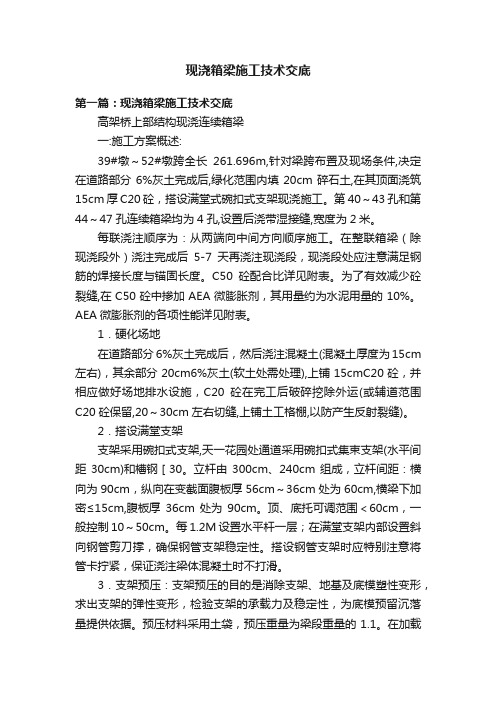 现浇箱梁施工技术交底

第一篇：现浇箱梁施工技术交底

高架桥上部结构现浇连续箱梁

一:施工方案概述:

39#墩～52#墩跨全长 261.696m,针对梁跨布置及现场条件,决定在道路部分 6%灰土完成后,绿化范围内填 20cm 碎石土,在其顶面浇筑 15cm 厚 C20 砼，搭设满堂式碗扣式支架现浇施工。第 40～43 孔和第 44～47 孔连续箱梁均为 4 孔,设置后浇带湿接缝,宽度为 2 米。

每联浇注顺序为：从两端向中间方向顺序施工。在整联箱梁（除现浇段外）浇注完成后 5-7 天再浇注现浇段，现浇段处应注意满足钢筋的焊接长度与锚固长度。C50 砼配合比详见附表。为了有效减少砼裂缝,在 C50 砼中掺加 AEA 微膨胀剂，其用量约为水泥用量的 10%。AEA 微膨胀剂的各项性能详见附表。

1．硬化场地

在道路部分 6%灰土完成后，然后浇注混凝土(混凝土厚度为 15cm 左右)，其余部分 20cm6%灰土(软土处需处理),上铺 15cmC20 砼，并相应做好场地排水设施，C20 砼在完工后破碎挖除外运(或辅道范围 C20 砼保留,20～30cm 左右切缝,上铺土工格栅,以防产生反射裂缝)。

2．搭设满堂支架

支架采用碗扣式支架,天一花园处通道采用碗扣式集束支架(水平间距 30cm)和槽钢［30。立杆由 300cm、240cm 组成，立杆间距：横向为 90cm，纵向在变截面腹板厚 56cm～36cm 处为 60cm,横梁下加密≤15cm,腹板厚 36cm 处为 90cm。顶、底托可调范围＜60cm，一般控制 10～50cm。每 1.2M 设置水平杆一层；在满堂支架内部设置斜向钢管剪刀撑，确保钢管支架稳定性。搭设钢管支架时应特别注意将管卡拧紧，保证浇注梁体混凝土时不打滑。

3．支架预压：支架预压的目的是消除支架、地基及底模塑性变形，求出支架的弹性变形，检验支架的承载力及稳定性，为底模预留沉落量提供依据。预压材料采用土袋，预压重量为梁段重量的 1.1。在加载